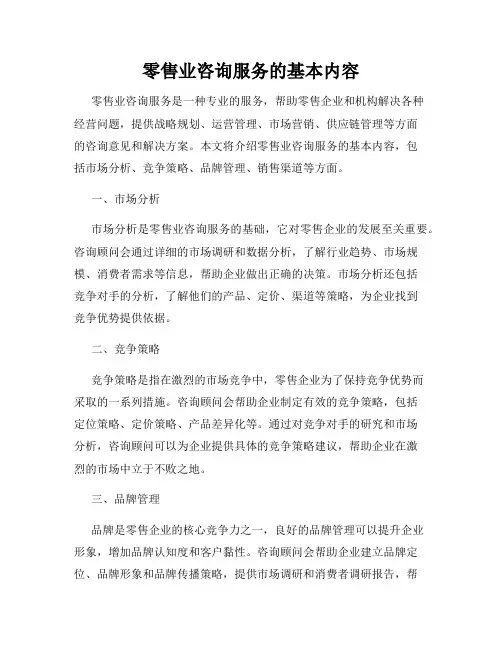 零售业咨询服务的基本内容

零售业咨询服务是一种专业的服务，帮助零售企业和机构解决各种经营问题，提供战略规划、运营管理、市场营销、供应链管理等方面的咨询意见和解决方案。本文将介绍零售业咨询服务的基本内容，包括市场分析、竞争策略、品牌管理、销售渠道等方面。

一、市场分析

市场分析是零售业咨询服务的基础，它对零售企业的发展至关重要。咨询顾问会通过详细的市场调研和数据分析，了解行业趋势、市场规模、消费者需求等信息，帮助企业做出正确的决策。市场分析还包括竞争对手的分析，了解他们的产品、定价、渠道等策略，为企业找到竞争优势提供依据。

二、竞争策略

竞争策略是指在激烈的市场竞争中，零售企业为了保持竞争优势而采取的一系列措施。咨询顾问会帮助企业制定有效的竞争策略，包括定位策略、定价策略、产品差异化等。通过对竞争对手的研究和市场分析，咨询顾问可以为企业提供具体的竞争策略建议，帮助企业在激烈的市场中立于不败之地。

三、品牌管理

品牌是零售企业的核心竞争力之一，良好的品牌管理可以提升企业形象，增加品牌认知度和客户黏性。咨询顾问会帮助企业建立品牌定位、品牌形象和品牌传播策略，提供市场调研和消费者调研报告，帮